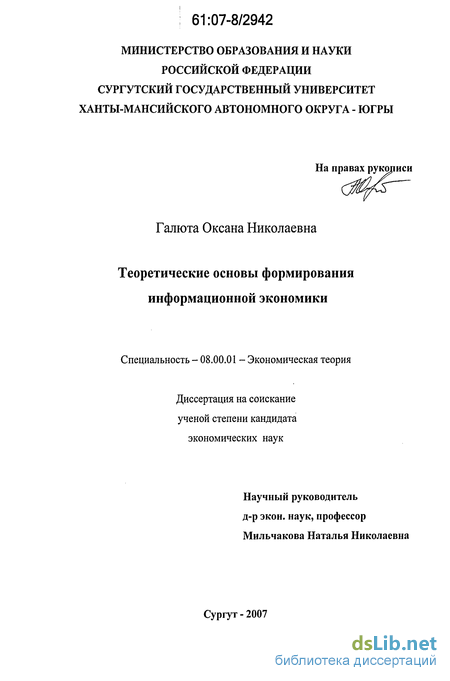 61:07-8/2942

МИНИСТЕРСТВО ОБРАЗОВАНИЯ И НАУКИ
РОССИЙСКОЙ ФЕДЕРАЦИИ
СУРГУТСКИЙ ГОСУДАРСТВЕННЫЙ УНИВЕРСИТЕТ
ХАНТЫ-МАНСИЙСКОГО АВТОНОМНОГО ОКРУГА - ЮГРЫ

На правах рукописи

Галюта Оксана Николаевна

Теоретические основы формирования информационной экономики

Специальность – 08.00.01 – Экономическая теория

Диссертация на соискание ученой степени кандидата экономических наук

Научный руководитель
д-р экон. наук, профессор
Мильчакова Наталья Николаевна

Сургут - 2007

dsLib.net
библиотека диссертаций